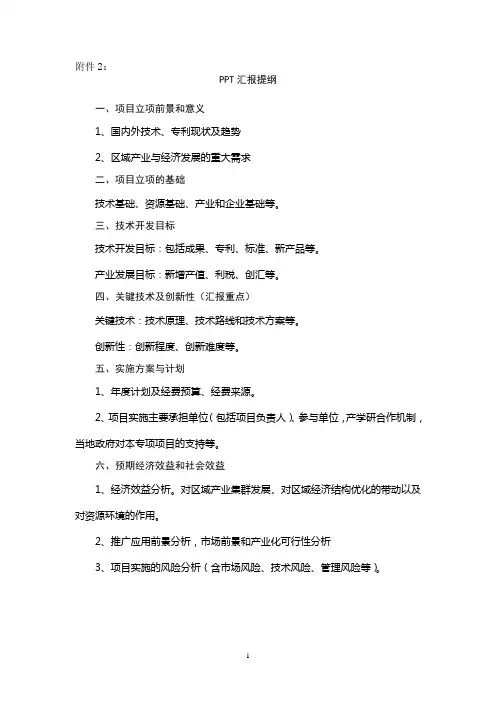 附件 2：

PPT 汇报提纲

一、项目立项前景和意义

1、国内外技术、专利现状及趋势

2、区域产业与经济发展的重大需求

二、项目立项的基础

技术基础、资源基础、产业和企业基础等。

三、技术开发目标

技术开发目标：包括成果、专利、标准、新产品等。

产业发展目标：新增产值、利税、创汇等。

四、关键技术及创新性（汇报重点）

关键技术：技术原理、技术路线和技术方案等。

创新性：创新程度、创新难度等。

五、实施方案与计划

1、年度计划及经费预算、经费来源。

2、项目实施主要承担单位（包括项目负责人）、参与单位，产学研合作机制，当地政府对本专项项目的支持等。

六、预期经济效益和社会效益

1、经济效益分析。对区域产业集群发展、对区域经济结构优化的带动以及对资源环境的作用。

2、推广应用前景分析，市场前景和产业化可行性分析

3、项目实施的风险分析（含市场风险、技术风险、管理风险等）。

1